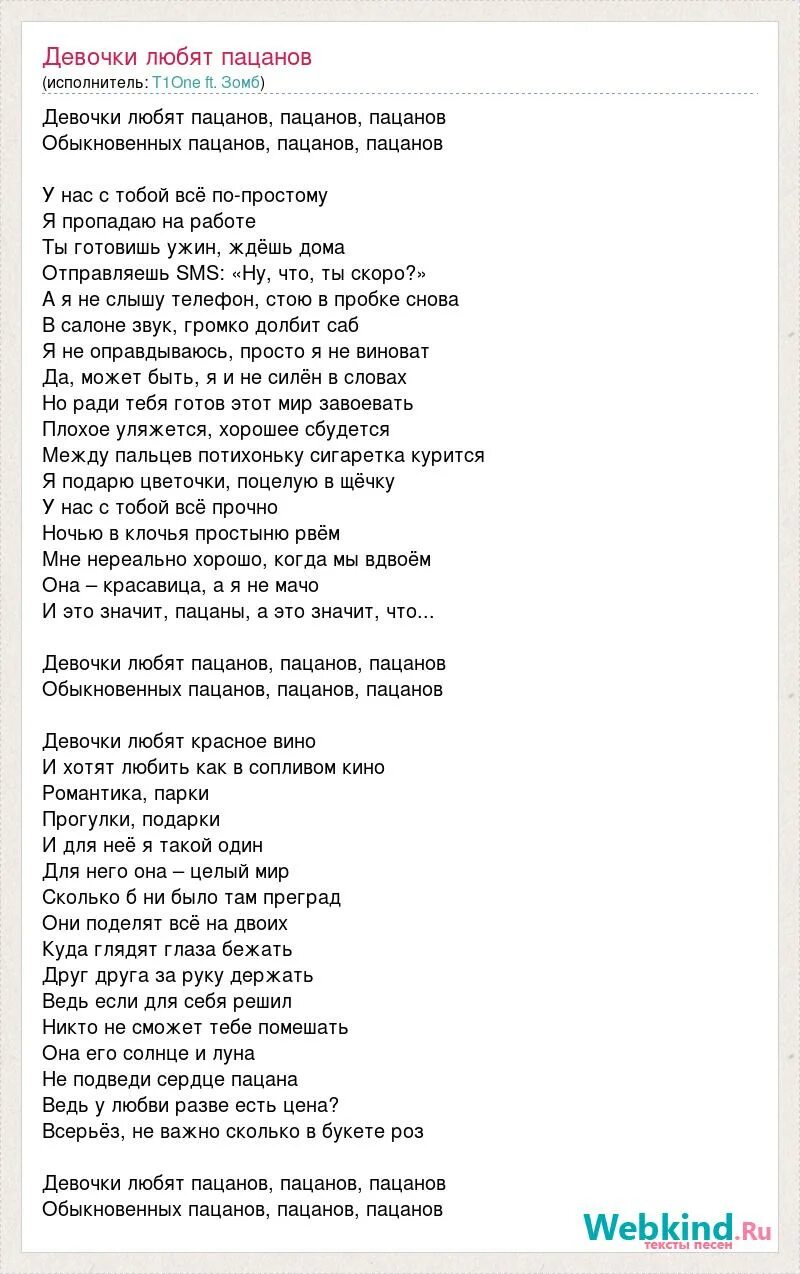 Девочки любят пацанов
(исполнитель: T1One ft. Зомб)

Девочки любят пацанов, пацанов, пацанов
Обыкновенных пацанов, пацанов, пацанов

У нас с тобой всё по-простому
Я пропадаю на работе
Ты готовишь ужин, ждёшь дома
Отправляешь SMS: «Ну, что, ты скоро?»
А я не слышу телефон, стою в пробке снова
В салоне звук, громко долбит саб
Я не оправдываюсь, просто я не виноват
Да, может быть, я и не силён в словах
Но ради тебя готов этот мир завоевать
Плохое уляжется, хорошее сбудется
Между пальцев потихоньку сигаретка курится
Я подарю цветочки, поцелую в щёчку
У нас с тобой всё прочно
Ночью в клочья простыню рвём
Мне нереально хорошо, когда мы вдвоём
Она – красавица, а я не мачо
И это значит, пацаны, а это значит, что...

Девочки любят пацанов, пацанов, пацанов
Обыкновенных пацанов, пацанов, пацанов

Девочки любят красное вино
И хотят любить как в сопливом кино
Романтика, парки
Прогулки, подарки
И для неё я такой один
Для него она – целый мир
Сколько б ни было там преград
Они поделят всё на двоих
Куда глядят глаза бежать
Друг друга за руку держать
Ведь если для себя решил
Никто не сможет тебе помешать
Она его солнце и луна
Не подведи сердце пацана
Ведь у любви разве есть цена?
Всерьёз, не важно сколько в букете роз

Девочки любят пацанов, пацанов, пацанов
Обыкновенных пацанов, пацанов, пацанов

Webkind.Ru
тексты песен